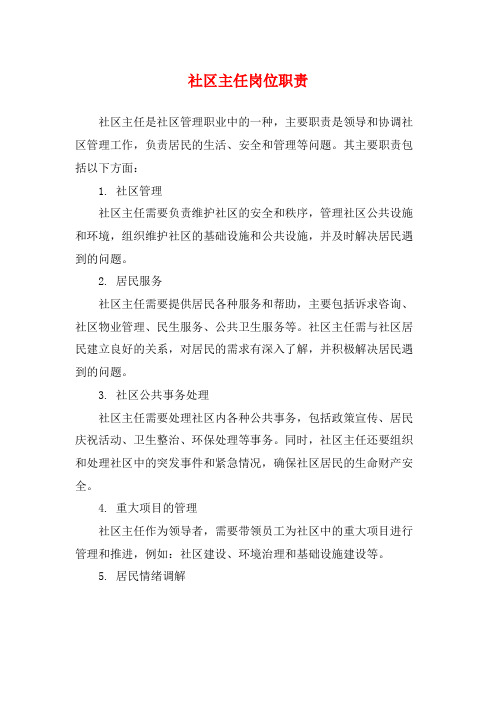 社区主任岗位职责

社区主任是社区管理职业中的一种，主要职责是领导和协调社区管理工作，负责居民的生活、安全和管理等问题。其主要职责包括以下方面：

1. 社区管理

社区主任需要负责维护社区的安全和秩序，管理社区公共设施和环境，组织维护社区的基础设施和公共设施，并及时解决居民遇到的问题。

2. 居民服务

社区主任需要提供居民各种服务和帮助，主要包括诉求咨询、社区物业管理、民生服务、公共卫生服务等。社区主任需与社区居民建立良好的关系，对居民的需求有深入了解，并积极解决居民遇到的问题。

3. 社区公共事务处理

社区主任需要处理社区内各种公共事务，包括政策宣传、居民庆祝活动、卫生整治、环保处理等事务。同时，社区主任还要组织和处理社区中的突发事件和紧急情况，确保社区居民的生命财产安全。

4. 重大项目的管理

社区主任作为领导者，需要带领员工为社区中的重大项目进行管理和推进，例如：社区建设、环境治理和基础设施建设等。

5. 居民情绪调解